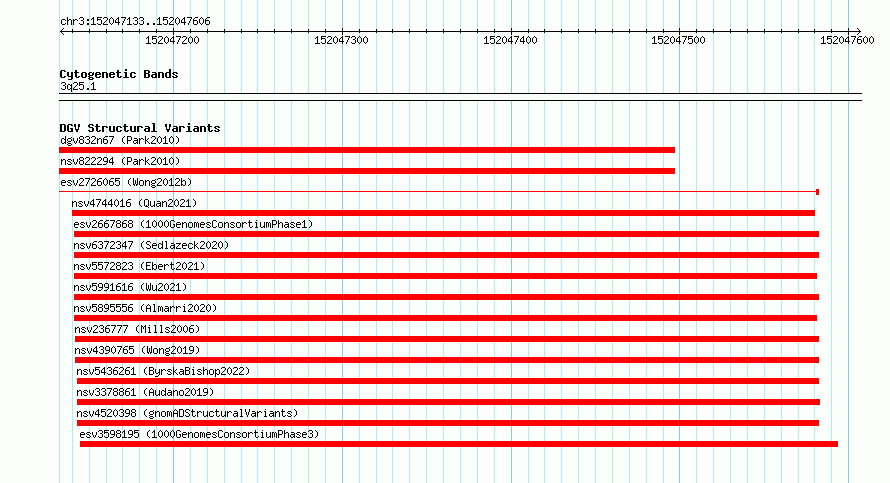 chr3:152047133..152047606

152047200 152047300 152047400 152047500 152047600

Cytogenetic Bands
3q25.1

DGV Structural Variants
dgv832n67 (Park2010)
nsv822294 (Park2010)
esv2726065 (Wong2012b)
nsv4744016 (Quan2021)
esv2667868 (1000GenomesConsortiumPhase1)
nsv6372347 (Sedlazeck2020)
nsv5572823 (Ebert2021)
nsv5991616 (Wu2021)
nsv5895556 (Almarri2020)
nsv236777 (Mills2006)
nsv4390765 (Wong2019)
nsv5436261 (ByrskaBishop2022)
nsv3378861 (Audano2019)
nsv4520398 (gnomADStructuralVariants)
esv3598195 (1000GenomesConsortiumPhase3)